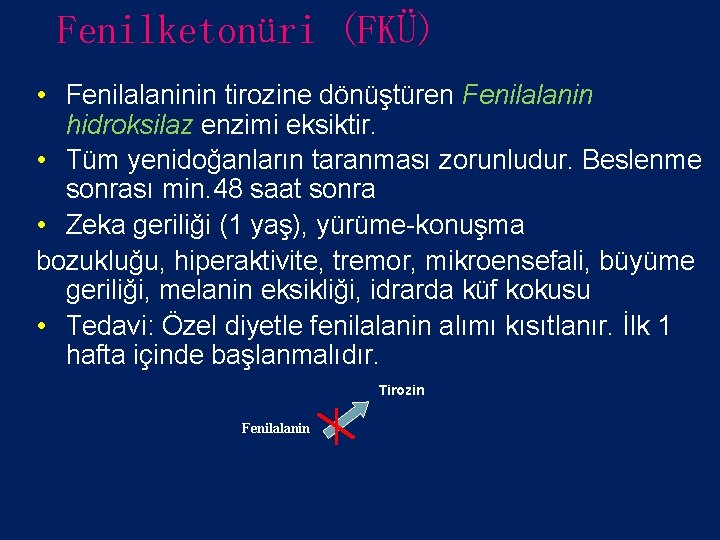 Fenilketonüri (FKÜ)

• Fenilalaninin tirozine dönüştüren Fenilalanin hidroksilaz enzimi eksiktir.
• Tüm yenidoğanların taranması zorunludur. Beslenme sonrası min.48 saat sonra
• Zeka geriliği (1 yaş), yürüme-konuşma

bozukluğu, hiperaktivite, tremor, mikroensefali, büyüme geriliği, melanin eksikliği, idrarda küf kokusu

• Tedavi: Özel diyetle fenilalanin alımı kısıtlanır. İlk 1 hafta içinde başlanmalıdır.

Tirozin

Fenilalanin